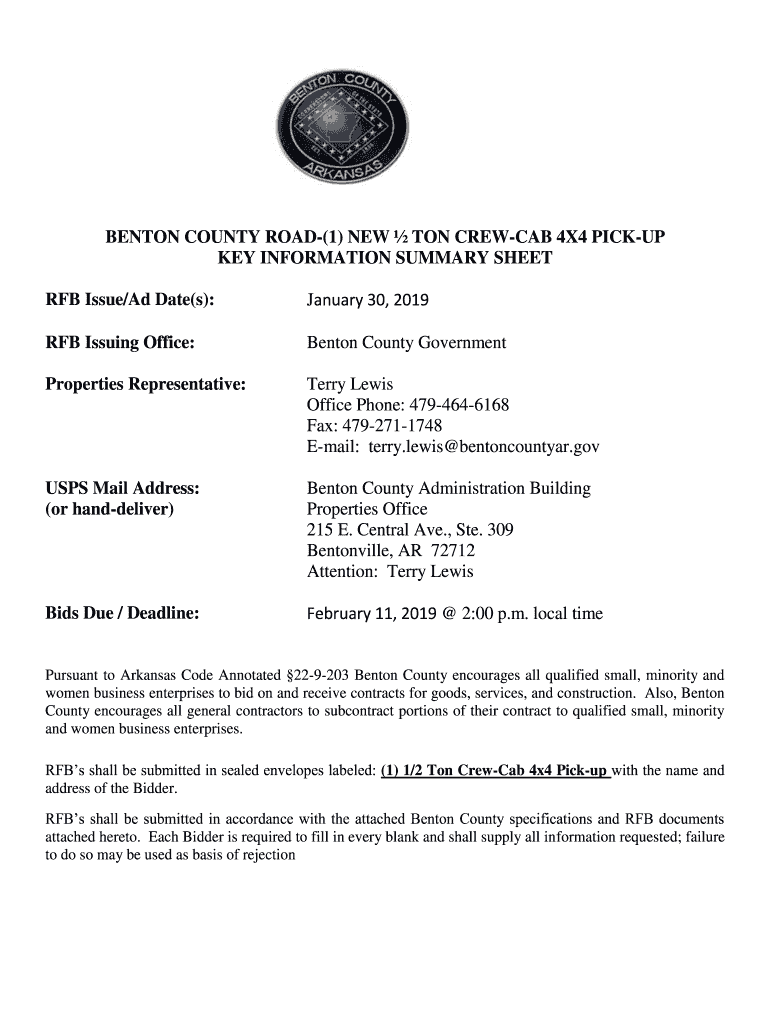 BENTON COUNTY
ARKANSAS

BENTON COUNTY ROAD-(1) NEW ½ TON CREW-CAB 4X4 PICK-UP
KEY INFORMATION SUMMARY SHEET

RFB Issue/Ad Date(s): January 30, 2019

RFB Issuing Office: Benton County Government

Properties Representative: Terry Lewis
Office Phone: 479-464-6168
Fax: 479-271-1748
E-mail: terry.lewis@bentoncountyar.gov

USPS Mail Address:
(or hand-deliver)
Benton County Administration Building
Properties Office
215 E. Central Ave., Ste. 309
Bentonville, AR 72712
Attention: Terry Lewis

Bids Due / Deadline: February 11, 2019 @ 2:00 p.m. local time

Pursuant to Arkansas Code Annotated §22-9-203 Benton County encourages all qualified small, minority and women business enterprises to bid on and receive contracts for goods, services, and construction. Also, Benton County encourages all general contractors to subcontract portions of their contract to qualified small, minority and women business enterprises.

RFB's shall be submitted in sealed envelopes labeled: (1) 1/2 Ton Crew-Cab 4x4 Pick-up with the name and address of the Bidder.

RFB's shall be submitted in accordance with the attached Benton County specifications and RFB documents attached hereto. Each Bidder is required to fill in every blank and shall supply all information requested; failure to do so may be used as basis of rejection